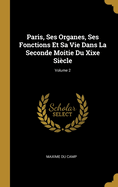 Paris, Ses Organes, Ses Fonctions Et Sa Vie Dans La Seconde Moitie Du Xixe Siècle

Volume 2

Scholar
SELECT

MAXIME DU CAMP